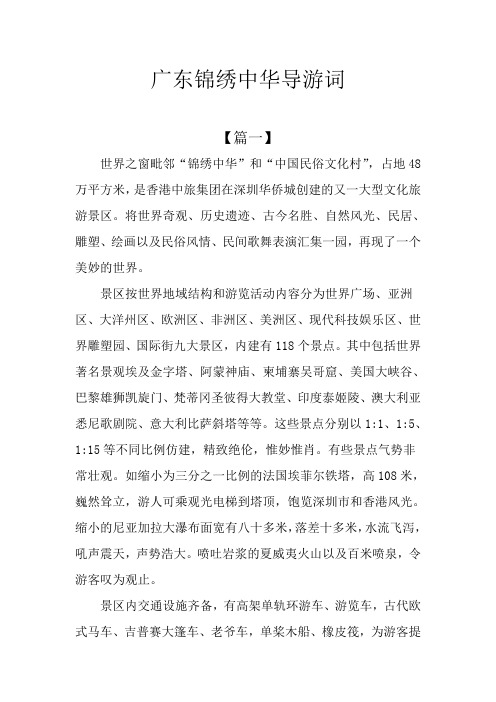 广东锦绣中华导游词

【篇一】

世界之窗毗邻“锦绣中华”和“中国民俗文化村”，占地48万平方米，是香港中旅集团在深圳华侨城创建的又一大型文化旅游景区。将世界奇观、历史遗迹、古今名胜、自然风光、民居、雕塑、绘画以及民俗风情、民间歌舞表演汇集一园，再现了一个美妙的世界。

景区按世界地域结构和游览活动内容分为世界广场、亚洲区、大洋州区、欧洲区、非洲区、美洲区、现代科技娱乐区、世界雕塑园、国际街九大景区，内建有118个景点。其中包括世界著名景观埃及金字塔、阿蒙神庙、柬埔寨吴哥窟、美国大峡谷、巴黎雄狮凯旋门、梵蒂冈圣彼得大教堂、印度泰姬陵、澳大利亚悉尼歌剧院、意大利比萨斜塔等等。这些景点分别以1:1、1:5、1:15等不同比例仿建，精致绝伦，惟妙惟肖。有些景点气势非常壮观。如缩小为三分之一比例的法国埃菲尔铁塔，高108米，巍然耸立，游人可乘观光电梯到塔顶，饱览深圳市和香港风光。缩小的尼亚加拉大瀑布面宽有八十多米，落差十多米，水流飞泻，吼声震天，声势浩大。喷吐岩浆的夏威夷火山以及百米喷泉，令游客叹为观止。

景区内交通设施齐备，有高架单轨环游车、游览车，古代欧式马车、吉普赛大篷车、老爷车，单桨木船、橡皮筏，为游客提